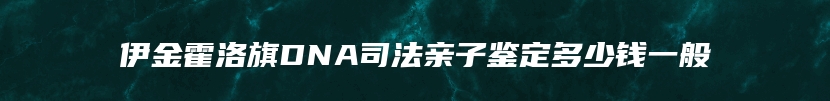 伊金霍洛旗DNA司法亲子鉴定多少钱一般